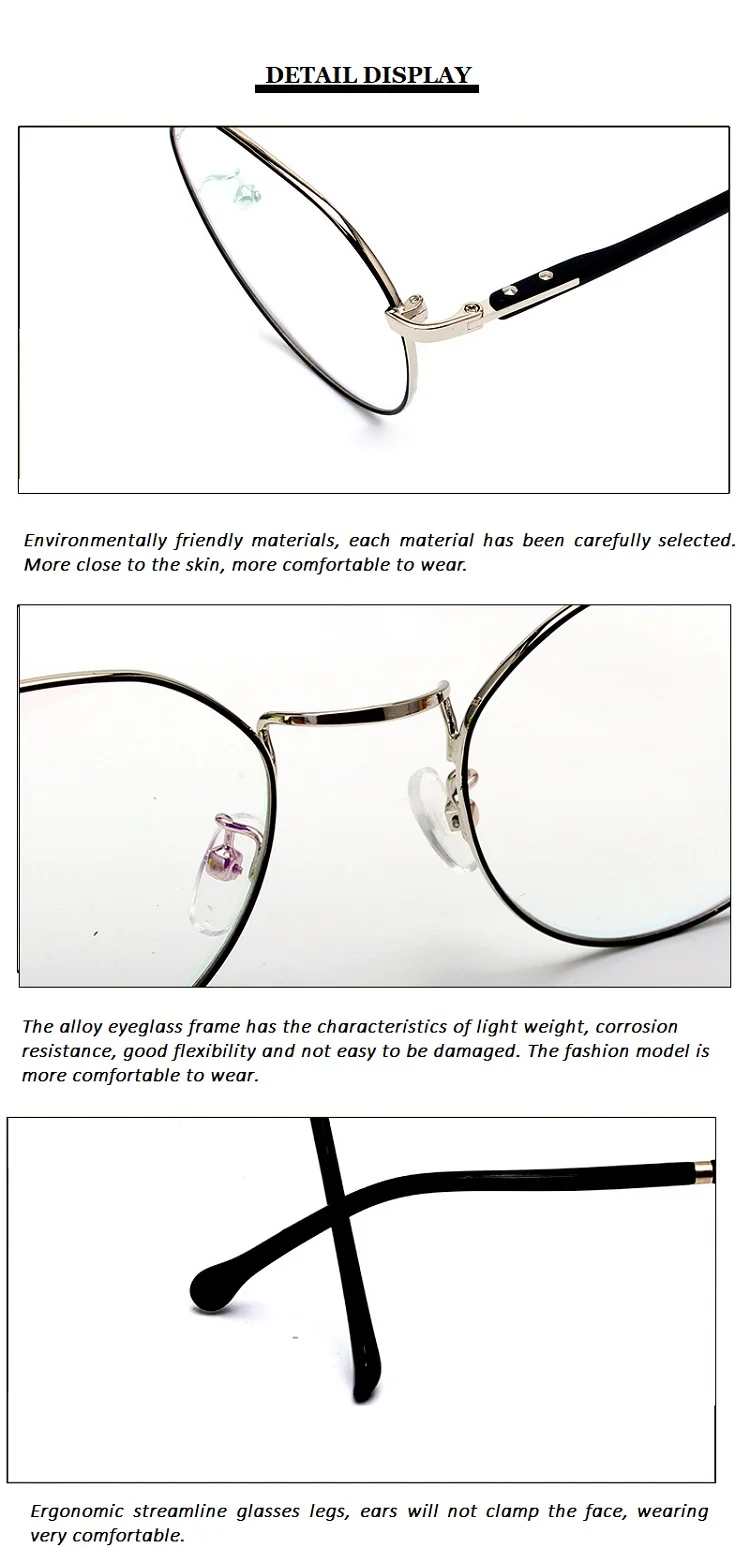 DETAIL DISPLAY

Environmentally friendly materials, each material has been carefully selected. More close to the skin, more comfortable to wear.

The alloy eyeglass frame has the characteristics of light weight, corrosion resistance, good flexibility and not easy to be damaged. The fashion model is more comfortable to wear.

Ergonomic streamline glasses legs, ears will not clamp the face, wearing very comfortable.